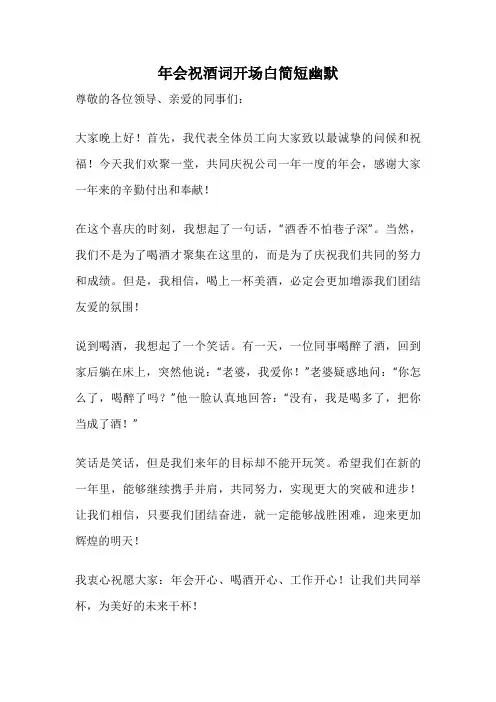 年会祝酒词开场白简短幽默

尊敬的各位领导、亲爱的同事们：

大家晚上好！首先，我代表全体员工向大家致以最诚挚的问候和祝福！今天我们欢聚一堂，共同庆祝公司一年一度的年会，感谢大家一年来的辛勤付出和奉献！

在这个喜庆的时刻，我想起了一句话，“酒香不怕巷子深”。当然，我们不是为了喝酒才聚集在这里的，而是为了庆祝我们共同的努力和成绩。但是，我相信，喝上一杯美酒，必定会更加增添我们团结友爱的氛围！

说到喝酒，我想起了一个笑话。有一天，一位同事喝醉了酒，回到家后躺在床上，突然他说：“老婆，我爱你！”老婆疑惑地问：“你怎么了，喝醉了吗？”他一脸认真地回答：“没有，我是喝多了，把你当成了酒！”

笑话是笑话，但是我们来年的目标却不能开玩笑。希望我们在新的一年里，能够继续携手并肩，共同努力，实现更大的突破和进步！让我们相信，只要我们团结奋进，就一定能够战胜困难，迎来更加辉煌的明天！

我衷心祝愿大家：年会开心、喝酒开心、工作开心！让我们共同举杯，为美好的未来干杯！